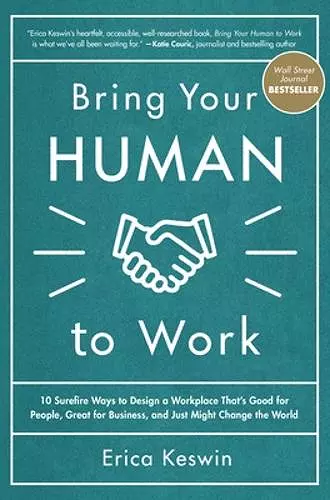 "Erica Keswin's heartfelt, accessible, well-researched book, Bring Your Human to Work is what we've all been waiting for." —Katie Couric, journalist and bestselling author

Wall Street Journal BESTSELLER

Bring Your HUMAN to Work

10 Surefire Ways to Design a Workplace That's Good for People, Great for Business, and Just Might Change the World

Erica Keswin